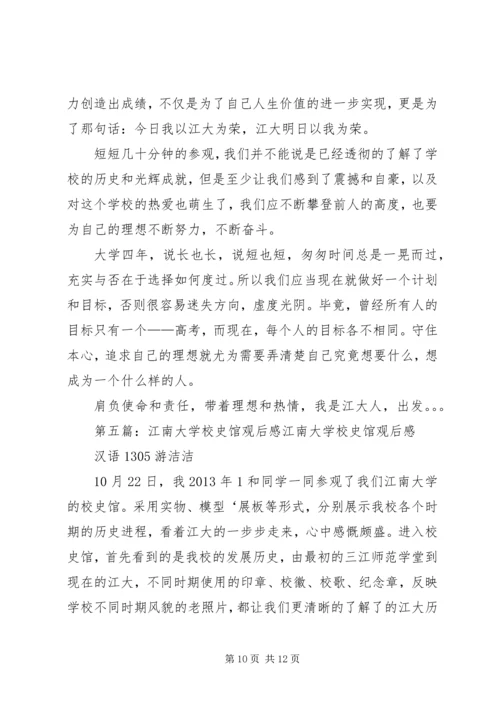 力创造出成绩，不仅是为了自己人生价值的进一步实现，更是为了那句话：今日我以江大为荣，江大明日以我为荣。

短短几十分钟的参观，我们并不能说是已经透彻的了解了学校的历史和光辉成就，但是至少让我们感到了震撼和自豪，以及对这个学校的热爱也萌生了，我们应不断攀登前人的高度，也要为自己的理想不断努力，不断奋斗。

大学四年，说长也长，说短也短，匆匆时间总是一晃而过，充实与否在于选择如何度过。所以我们应当现在就做好一个计划和目标，否则很容易迷失方向，虚度光阴。毕竟，曾经所有人的目标只有一个——高考，而现在，每个人的目标各不相同。守住本心，追求自己的理想就尤为需要弄清楚自己究竟想要什么，想成为一个什么样的人。

肩负使命和责任，带着理想和热情，我是江大人，出发。。。

第五篇：江南大学校史馆观后感江南大学校史馆观后感

汉语 1305 游洁洁

10 月 22 日，我 2013 年 1 和同学一同参观了我们江南大学的校史馆。采用实物、模型‘展板等形式，分别展示我校各个时期的历史进程，看着江大的一步步走来，心中感慨颇盛。进入校史馆，首先看到的是我校的发展历史，由最初的三江师范学堂到现在的江大，不同时期使用的印章、校徽、校歌、纪念章，反映学校不同时期风貌的老照片，都让我们更清晰的了解了的江大历

第 10 页 共 12 页